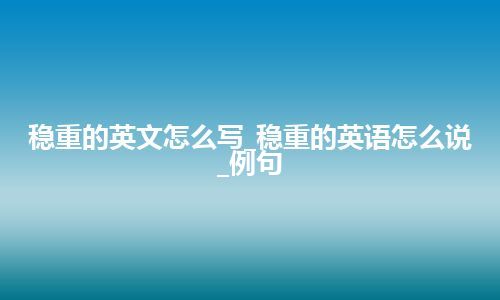 稳重的英文怎么写_稳重的英语怎么说_例句